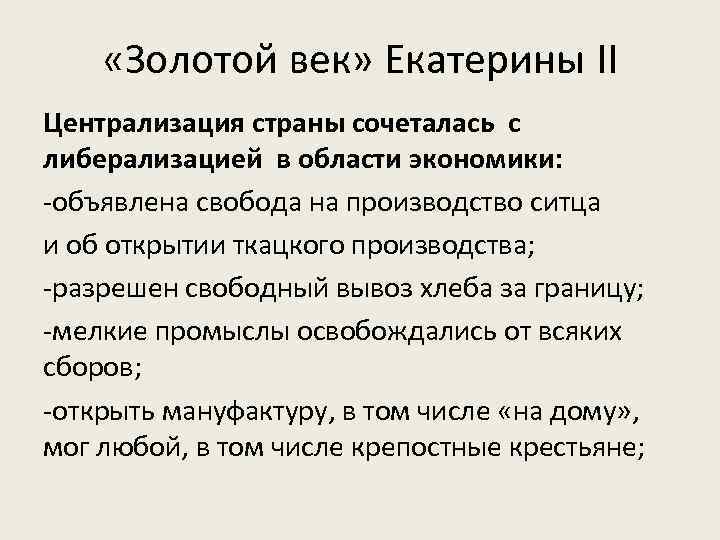 «Золотой век» Екатерины II

Централизация страны сочеталась с либерализацией в области экономики:

-объявлена свобода на производство ситца

и об открытии ткацкого производства;

-разрешен свободный вывоз хлеба за границу;

-мелкие промыслы освобождались от всяких сборов;

-открыть мануфактуру, в том числе «на дому», мог любой, в том числе крепостные крестьяне;